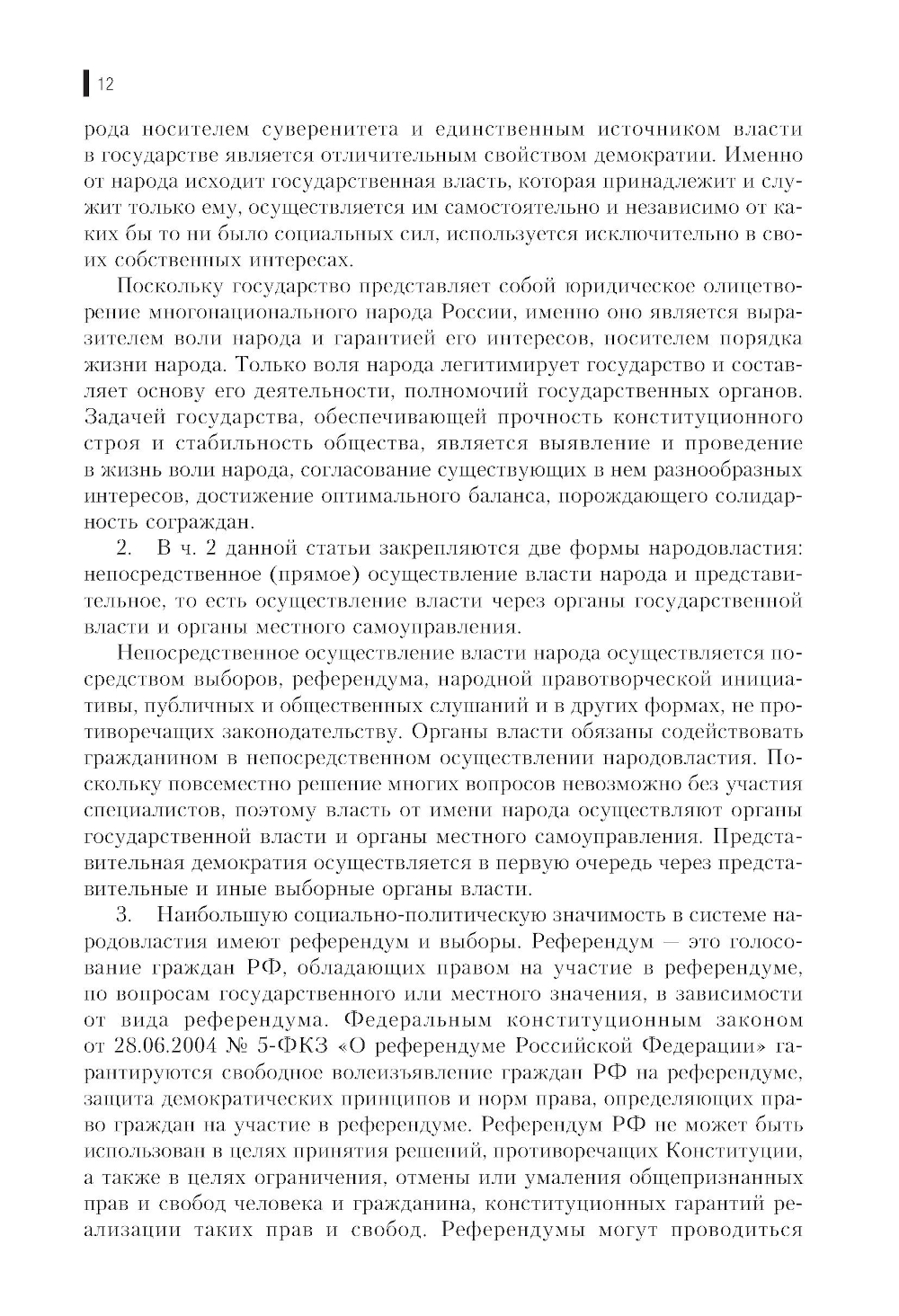 12

рода носителем суверенитета и единственным источником власти в государстве является отличительным свойством демократии. Именно от народа исходит государственная власть, которая принадлежит и служит только ему, осуществляется им самостоятельно и независимо от каких бы то ни было социальных сил, используется исключительно в своих собственных интересах.

Поскольку государство представляет собой юридическое олицетворение многонационального народа России, именно оно является выразителем воли народа и гарантией его интересов, носителем порядка жизни народа. Только воля народа легитимирует государство и составляет основу его деятельности, полномочий государственных органов. Задачей государства, обеспечивающей прочность конституционного строя и стабильность общества, является выявление и проведение в жизнь воли народа, согласование существующих в нем разнообразных интересов, достижение оптимального баланса, порождающего солидарность сограждан.

2. В ч. 2 данной статьи закрепляются две формы народовластия: непосредственное (прямое) осуществление власти народа и представительное, то есть осуществление власти через органы государственной власти и органы местного самоуправления.

Непосредственное осуществление власти народа осуществляется посредством выборов, референдума, народной правотворческой инициативы, публичных и общественных слушаний и в других формах, не противоречащих законодательству. Органы власти обязаны содействовать гражданином в непосредственном осуществлении народовластия. Поскольку повсеместно решение многих вопросов невозможно без участия специалистов, поэтому власть от имени народа осуществляют органы государственной власти и органы местного самоуправления. Представительная демократия осуществляется в первую очередь через представительные и иные выборные органы власти.

3. Наибольшую социально-политическую значимость в системе народовластия имеют референдум и выборы. Референдум — это голосование граждан РФ, обладающих правом на участие в референдуме, по вопросам государственного или местного значения, в зависимости от вида референдума. Федеральным конституционным законом от 28.06.2004 № 5-ФКЗ «О референдуме Российской Федерации» гарантируются свободное волеизъявление граждан РФ на референдуме, защита демократических принципов и норм права, определяющих право граждан на участие в референдуме. Референдум РФ не может быть использован в целях принятия решений, противоречащих Конституции, а также в целях ограничения, отмены или умаления общепризнанных прав и свобод человека и гражданина, конституционных гарантий реализации таких прав и свобод. Референдумы могут проводиться